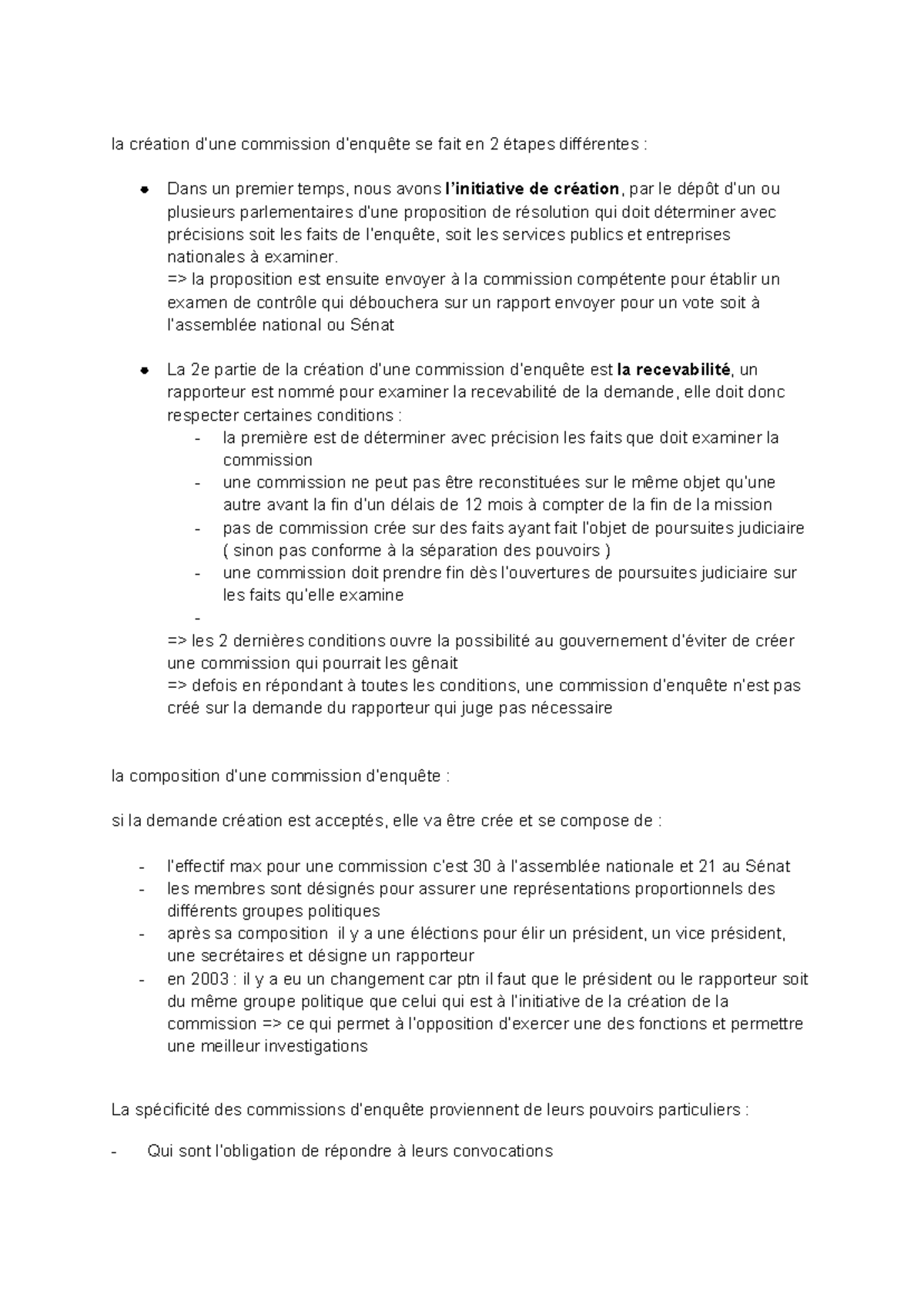 la création d'une commission d'enquête se fait en 2 étapes différentes :

• Dans un premier temps, nous avons l'initiative de création, par le dépôt d'un ou plusieurs parlementaires d'une proposition de résolution qui doit déterminer avec précisions soit les faits de l'enquête, soit les services publics et entreprises nationales à examiner.
=> la proposition est ensuite envoyer à la commission compétente pour établir un examen de contrôle qui débouchera sur un rapport envoyer pour un vote soit à l'assemblée national ou Sénat

• La 2e partie de la création d'une commission d'enquête est la recevabilité, un rapporteur est nommé pour examiner la recevabilité de la demande, elle doit donc respecter certaines conditions :
- la première est de déterminer avec précision les faits que doit examiner la commission
- une commission ne peut pas être reconstituées sur le même objet qu'une autre avant la fin d'un délais de 12 mois à compter de la fin de la mission
- pas de commission crée sur des faits ayant fait l'objet de poursuites judiciaire ( sinon pas conforme à la séparation des pouvoirs )
- une commission doit prendre fin dès l'ouvertures de poursuites judiciaire sur les faits qu'elle examine
-
=> les 2 dernières conditions ouvre la possibilité au gouvernement d'éviter de créer une commission qui pourrait les gênait
=> defois en répondant à toutes les conditions, une commission d'enquête n'est pas créé sur la demande du rapporteur qui juge pas nécessaire

la composition d'une commission d'enquête :

si la demande création est acceptés, elle va être crée et se compose de :

- l'effectif max pour une commission c'est 30 à l'assemblée nationale et 21 au Sénat
- les membres sont désignés pour assurer une représentations proportionnels des différents groupes politiques
- après sa composition il y a une éléctions pour élir un président, un vice président, une secrétaires et désigne un rapporteur
- en 2003 : il y a eu un changement car ptn il faut que le président ou le rapporteur soit du même groupe politique que celui qui est à l'initiative de la création de la commission => ce qui permet à l'opposition d'exercer une des fonctions et permettre une meilleur investigations

La spécificité des commissions d'enquête proviennent de leurs pouvoirs particuliers :

- Qui sont l'obligation de répondre à leurs convocations